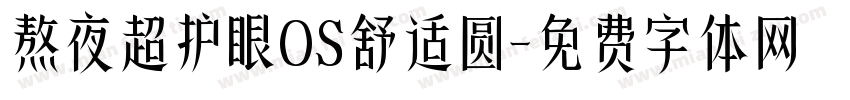 熬夜超护眼OS舒适圆-免费字体网